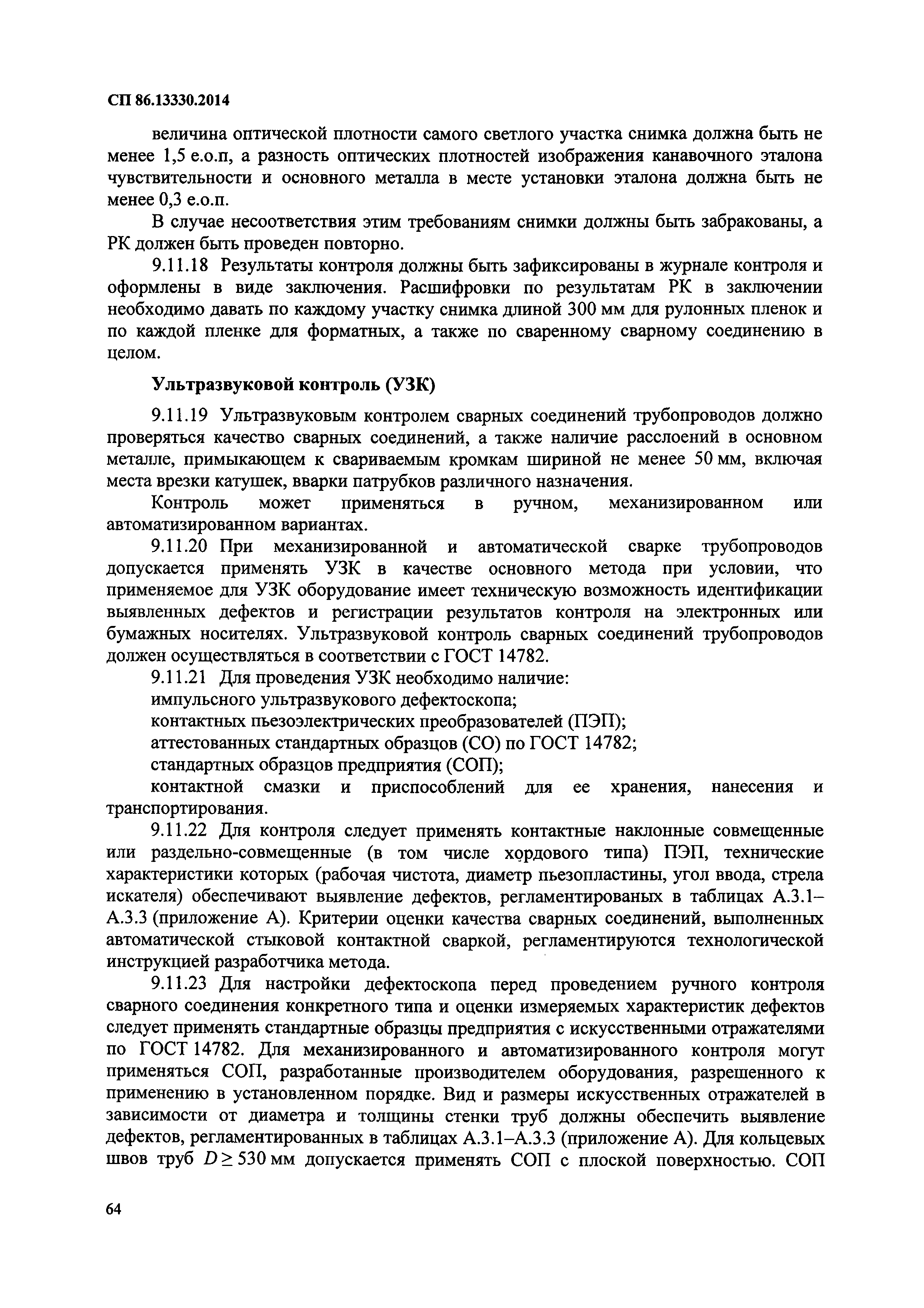 СП 86.13330.2014

величина оптической плотности самого светлого участка снимка должна быть не менее 1,5 е.о.п, а разность оптических плотностей изображения канавочного эталона чувствительности и основного металла в месте установки эталона должна быть не менее 0,3 е.о.п.

В случае несоответствия этим требованиям снимки должны быть забракованы, а РК должен быть проведен повторно.

9.11.18 Результаты контроля должны быть зафиксированы в журнале контроля и оформлены в виде заключения. Расшифровки по результатам РК в заключении необходимо давать по каждому участку снимка длиной 300 мм для рулонных пленок и по каждой пленке для форматных, а также по сваренному сварному соединению в целом.

Ультразвуковой контроль (УЗК)

9.11.19 Ультразвуковым контролем сварных соединений трубопроводов должно проверяться качество сварных соединений, а также наличие расслоений в основном металле, примыкающем к свариваемым кромкам шириной не менее 50 мм, включая места врезки катушек, вварки патрубков различного назначения.

Контроль может применяться в ручном, механизированном или автоматизированном вариантах.

9.11.20 При механизированной и автоматической сварке трубопроводов допускается применять УЗК в качестве основного метода при условии, что применяемое для УЗК оборудование имеет техническую возможность идентификации выявленных дефектов и регистрации результатов контроля на электронных или бумажных носителях. Ультразвуковой контроль сварных соединений трубопроводов должен осуществляться в соответствии с ГОСТ 14782.

9.11.21 Для проведения УЗК необходимо наличие:

импульсного ультразвукового дефектоскопа;

контактных пьезоэлектрических преобразователей (ПЭП);

аттестованных стандартных образцов (СО) по ГОСТ 14782;

стандартных образцов предприятия (СОП);

контактной смазки и приспособлений для ее хранения, нанесения и транспортирования.

9.11.22 Для контроля следует применять контактные наклонные совмещенные или раздельно-совмещенные (в том числе хордового типа) ПЭП, технические характеристики которых (рабочая чистота, диаметр пьезопластины, угол ввода, стрела искателя) обеспечивают выявление дефектов, регламентированых в таблицах А.3.1–А.3.3 (приложение А). Критерии оценки качества сварных соединений, выполненных автоматической стыковой контактной сваркой, регламентируются технологической инструкцией разработчика метода.

9.11.23 Для настройки дефектоскопа перед проведением ручного контроля сварного соединения конкретного типа и оценки измеряемых характеристик дефектов следует применять стандартные образцы предприятия с искусственными отражателями по ГОСТ 14782. Для механизированного и автоматизированного контроля могут применяться СОП, разработанные производителем оборудования, разрешенного к применению в установленном порядке. Вид и размеры искусственных отражателей в зависимости от диаметра и толщины стенки труб должны обеспечить выявление дефектов, регламентированных в таблицах А.3.1–А.3.3 (приложение А). Для кольцевых швов труб $D \geq 530$ мм допускается применять СОП с плоской поверхностью. СОП

64